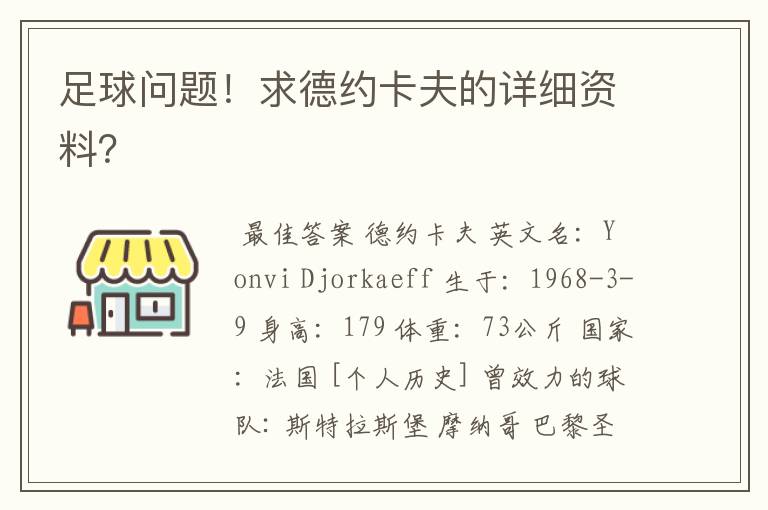 足球问题！求德约卡夫的详细资料?

最佳答案 德约卡夫 英文名：Yonvi Djorkaeff 生于：1968-3-9 身高：179 体重：73公斤 国家：法国 [个人历史] 曾效力的球队：斯特拉斯堡 摩纳哥 巴黎圣